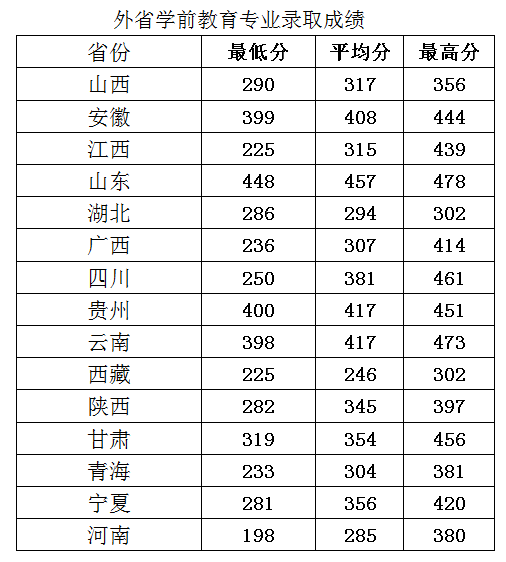 外省学前教育专业录取成绩

| 省份 | 最低分 | 平均分 | 最高分 |
|---|---|---|---|
| 山西 | 290 | 317 | 356 |
| 安徽 | 399 | 408 | 444 |
| 江西 | 225 | 315 | 439 |
| 山东 | 448 | 457 | 478 |
| 湖北 | 286 | 294 | 302 |
| 广西 | 236 | 307 | 414 |
| 四川 | 250 | 381 | 461 |
| 贵州 | 400 | 417 | 451 |
| 云南 | 398 | 417 | 473 |
| 西藏 | 225 | 246 | 302 |
| 陕西 | 282 | 345 | 397 |
| 甘肃 | 319 | 354 | 456 |
| 青海 | 233 | 304 | 381 |
| 宁夏 | 281 | 356 | 420 |
| 河南 | 198 | 285 | 380 |